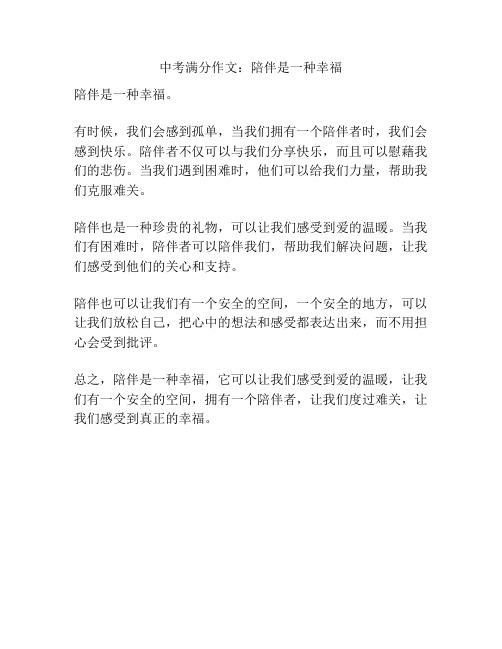 中考满分作文：陪伴是一种幸福

陪伴是一种幸福。

有时候，我们会感到孤单，当我们拥有一个陪伴者时，我们会感到快乐。陪伴者不仅可以与我们分享快乐，而且可以慰藉我们的悲伤。当我们遇到困难时，他们可以给我们力量，帮助我们克服难关。

陪伴也是一种珍贵的礼物，可以让我们感受到爱的温暖。当我们有困难时，陪伴者可以陪伴我们，帮助我们解决问题，让我们感受到他们的关心和支持。

陪伴也可以让我们有一个安全的空间，一个安全的地方，可以让我们放松自己，把心中的想法和感受都表达出来，而不用担心会受到批评。

总之，陪伴是一种幸福，它可以让我们感受到爱的温暖，让我们有一个安全的空间，拥有一个陪伴者，让我们度过难关，让我们感受到真正的幸福。